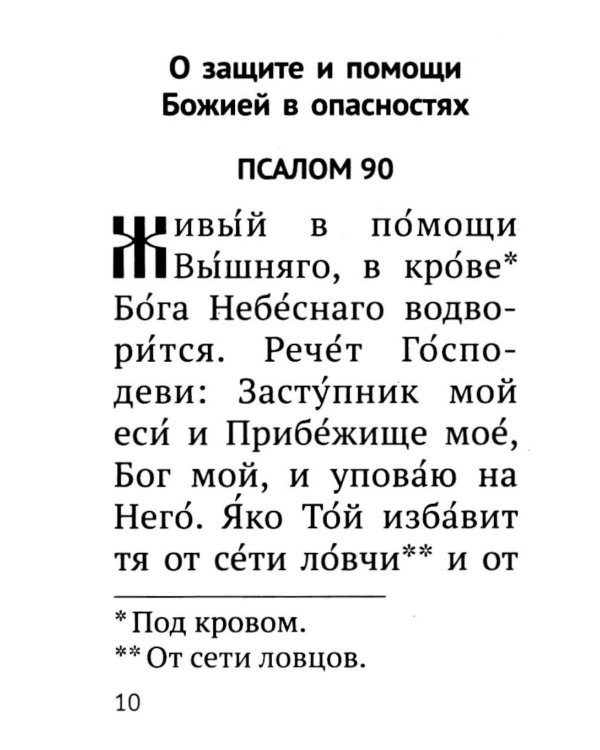 О защите и помощи Божией в опасностях

ПСАЛОМ 90

Живы́й в по́мощи Вы́шняго, в кро́ве* Бо́га Небе́снаго водвори́тся. Рече́т Го́сподеви: Засту́пник мой еси́ и Прибе́жище мое́, Бог мой, и упова́ю на Него́. Я́ко То́й изба́вит тя от се́ти ло́вчи** и от

* Под кровом.
** От сети ловцов.

10